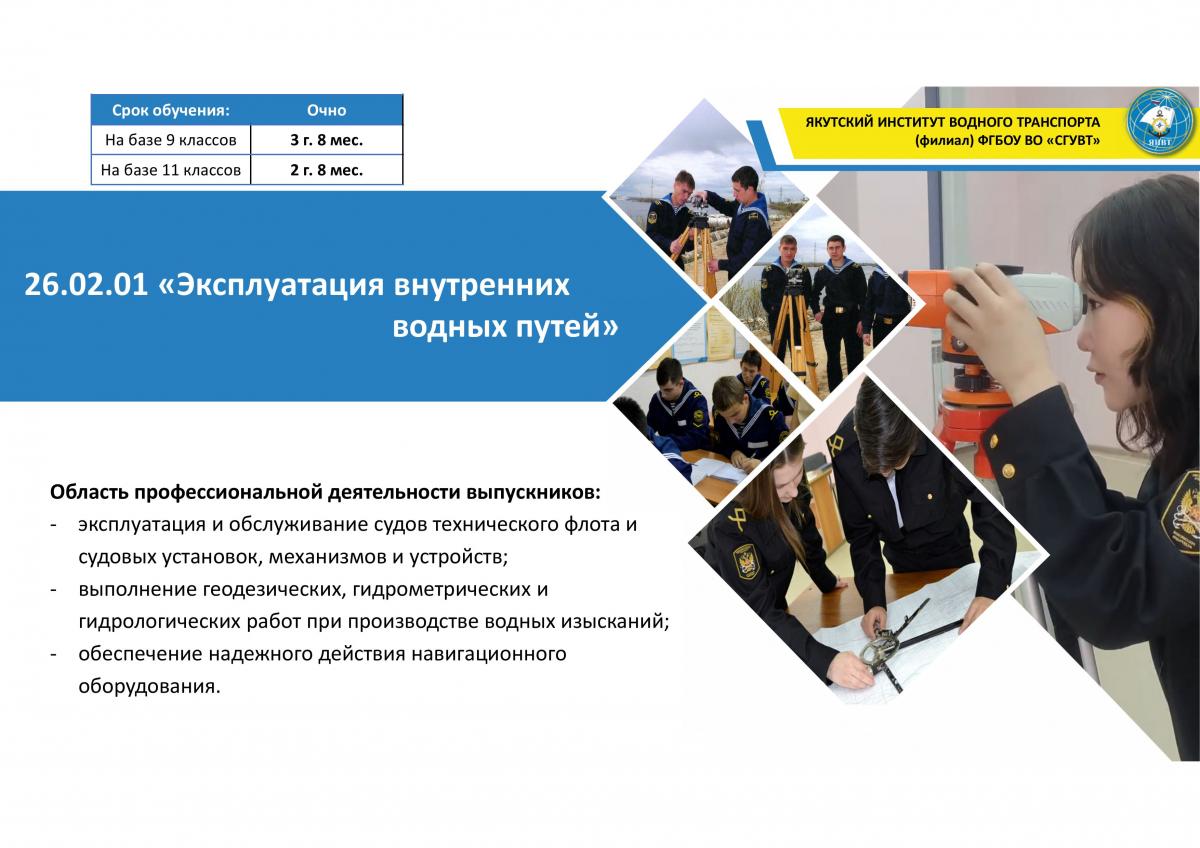 | Срок обучения: | Очно |
|---|---|
| На базе 9 классов | 3 г. 8 мес. |
| На базе 11 классов | 2 г. 8 мес. |

ЯКУТСКИЙ ИНСТИТУТ ВОДНОГО ТРАНСПОРТА (филиал) ФГБОУ ВО «СГУВТ»

ЯИВТ

26.02.01 «Эксплуатация внутренних водных путей»

Область профессиональной деятельности выпускников:
- эксплуатация и обслуживание судов технического флота и судовых установок, механизмов и устройств;
- выполнение геодезических, гидрометрических и гидрологических работ при производстве водных изысканий;
- обеспечение надежного действия навигационного оборудования.